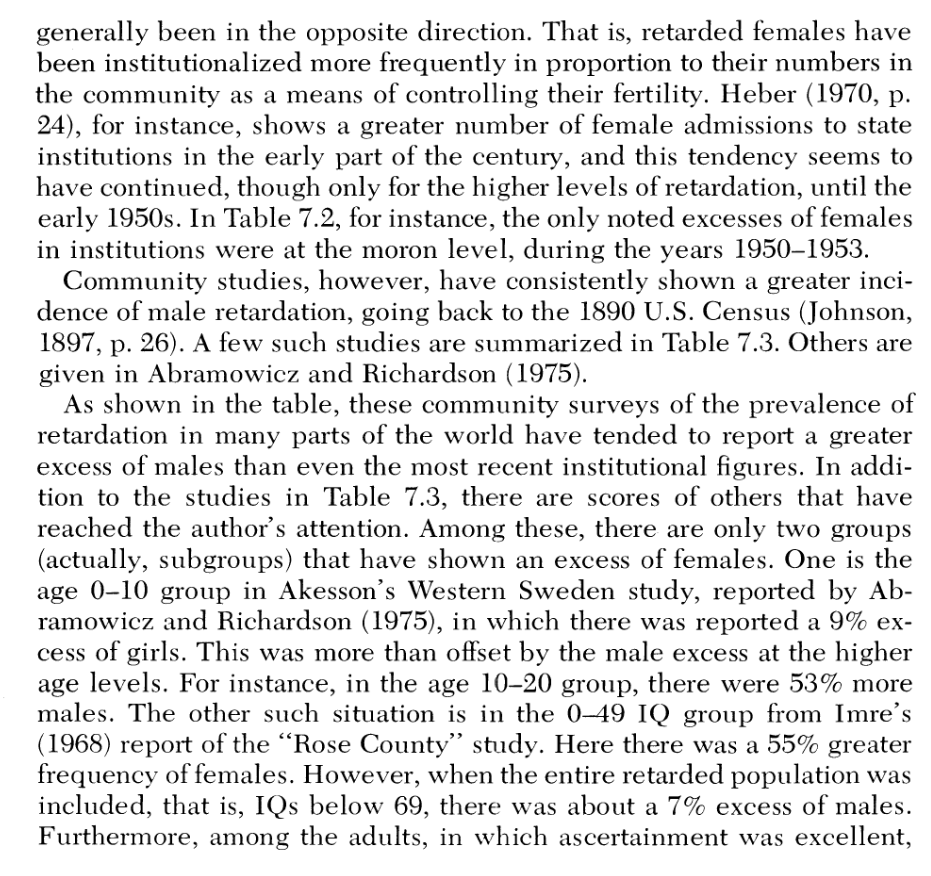 generally been in the opposite direction. That is, retarded females have been institutionalized more frequently in proportion to their numbers in the community as a means of controlling their fertility. Heber (1970, p. 24), for instance, shows a greater number of female admissions to state institutions in the early part of the century, and this tendency seems to have continued, though only for the higher levels of retardation, until the early 1950s. In Table 7.2, for instance, the only noted excesses of females in institutions were at the moron level, during the years 1950–1953.

Community studies, however, have consistently shown a greater incidence of male retardation, going back to the 1890 U.S. Census (Johnson, 1897, p. 26). A few such studies are summarized in Table 7.3. Others are given in Abramowicz and Richardson (1975).

As shown in the table, these community surveys of the prevalence of retardation in many parts of the world have tended to report a greater excess of males than even the most recent institutional figures. In addition to the studies in Table 7.3, there are scores of others that have reached the author's attention. Among these, there are only two groups (actually, subgroups) that have shown an excess of females. One is the age 0–10 group in Akesson's Western Sweden study, reported by Abramowicz and Richardson (1975), in which there was reported a 9% excess of girls. This was more than offset by the male excess at the higher age levels. For instance, in the age 10–20 group, there were 53% more males. The other such situation is in the 0–49 IQ group from Imre's (1968) report of the "Rose County" study. Here there was a 55% greater frequency of females. However, when the entire retarded population was included, that is, IQs below 69, there was about a 7% excess of males. Furthermore, among the adults, in which ascertainment was excellent,